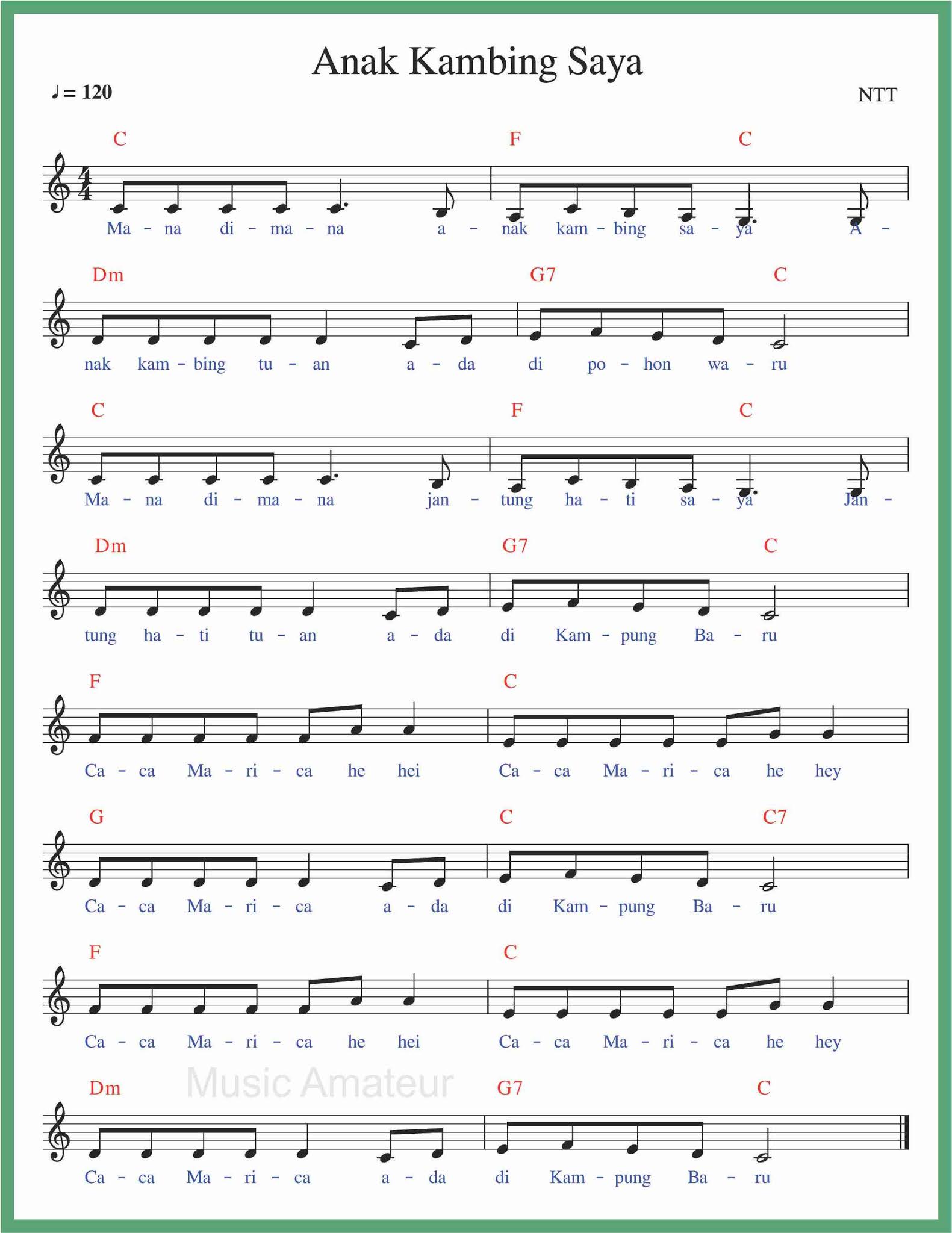 Anak Kambing Saya

♩ = 120

NTT

C F C

Ma - na di - ma - na a - nak kam - bing sa - ya A -

Dm G7 C

nak kam - bing tu - an a - da di po - hon wa - ru

C F C

Ma - na di - ma - na jan - tung ha - ti sa - ya Jan -

Dm G7 C

tung ha - ti tu - an a - da di Kam - pung Ba - ru

F C

Ca - ca Ma - ri - ca he hei Ca - ca Ma - ri - ca he hey

G C C7

Ca - ca Ma - ri - ca a - da di Kam - pung Ba - ru

F C

Ca - ca Ma - ri - ca he hei Ca - ca Ma - ri - ca he hey

Dm G7 C

Ca - ca Ma - ri - ca a - da di Kam - pung Ba - ru

Music Amateur